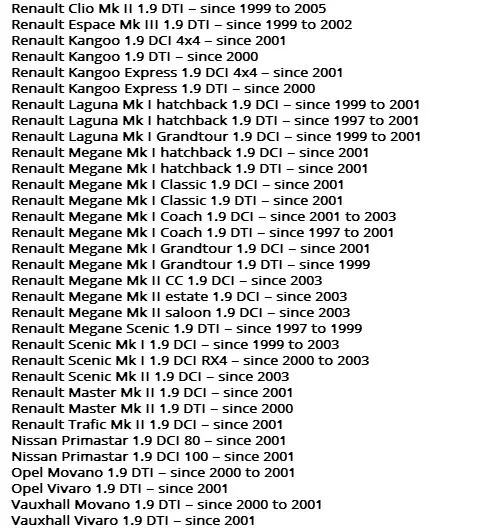 Renault Clio Mk II 1.9 DTI – since 1999 to 2005
Renault Espace Mk III 1.9 DTI – since 1999 to 2002
Renault Kangoo 1.9 DCI 4x4 – since 2001
Renault Kangoo 1.9 DTI – since 2000
Renault Kangoo Express 1.9 DCI 4x4 – since 2001
Renault Kangoo Express 1.9 DTI – since 2000
Renault Laguna Mk I hatchback 1.9 DCI – since 1999 to 2001
Renault Laguna Mk I hatchback 1.9 DTI – since 1997 to 2001
Renault Laguna Mk I Grandtour 1.9 DCI – since 1999 to 2001
Renault Megane Mk I hatchback 1.9 DCI – since 2001
Renault Megane Mk I hatchback 1.9 DTI – since 2001
Renault Megane Mk I Classic 1.9 DCI – since 2001
Renault Megane Mk I Classic 1.9 DTI – since 2001
Renault Megane Mk I Coach 1.9 DCI – since 2001 to 2003
Renault Megane Mk I Coach 1.9 DTI – since 1997 to 2001
Renault Megane Mk I Grandtour 1.9 DCI – since 2001
Renault Megane Mk I Grandtour 1.9 DTI – since 1999
Renault Megane Mk II CC 1.9 DCI – since 2003
Renault Megane Mk II estate 1.9 DCI – since 2003
Renault Megane Mk II saloon 1.9 DCI – since 2003
Renault Megane Scenic 1.9 DTI – since 1997 to 1999
Renault Scenic Mk I 1.9 DCI – since 1999 to 2003
Renault Scenic Mk I 1.9 DCI RX4 – since 2000 to 2003
Renault Scenic Mk II 1.9 DCI – since 2003
Renault Master Mk II 1.9 DCI – since 2001
Renault Master Mk II 1.9 DTI – since 2000
Renault Trafic Mk II 1.9 DCI – since 2001
Nissan Primastar 1.9 DCI 80 – since 2001
Nissan Primastar 1.9 DCI 100 – since 2001
Opel Movano 1.9 DTI – since 2000 to 2001
Opel Vivaro 1.9 DTI – since 2001
Vauxhall Movano 1.9 DTI – since 2000 to 2001
Vauxhall Vivaro 1.9 DTI – since 2001